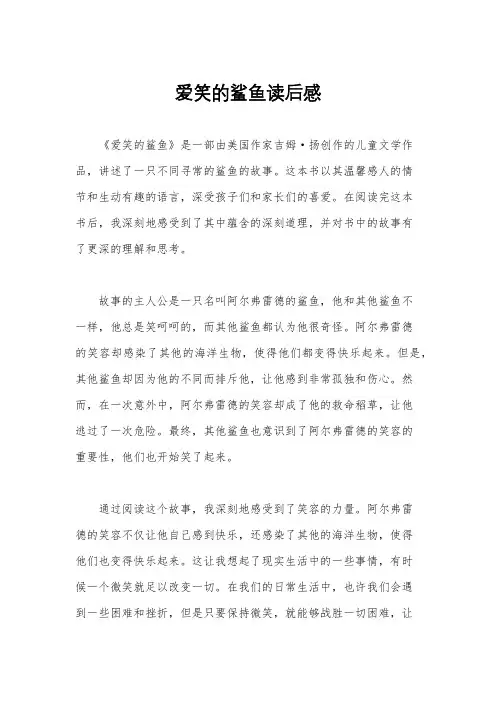 爱笑的鲨鱼读后感

《爱笑的鲨鱼》是一部由美国作家吉姆·扬创作的儿童文学作品，讲述了一只不同寻常的鲨鱼的故事。这本书以其温馨感人的情节和生动有趣的语言，深受孩子们和家长们的喜爱。在阅读完这本书后，我深刻地感受到了其中蕴含的深刻道理，并对书中的故事有了更深的理解和思考。

故事的主人公是一只名叫阿尔弗雷德的鲨鱼，他和其他鲨鱼不一样，他总是笑呵呵的，而其他鲨鱼都认为他很奇怪。阿尔弗雷德的笑容却感染了其他的海洋生物，使得他们都变得快乐起来。但是，其他鲨鱼却因为他的不同而排斥他，让他感到非常孤独和伤心。然而，在一次意外中，阿尔弗雷德的笑容却成了他的救命稻草，让他逃过了一次危险。最终，其他鲨鱼也意识到了阿尔弗雷德的笑容的重要性，他们也开始笑了起来。

通过阅读这个故事，我深刻地感受到了笑容的力量。阿尔弗雷德的笑容不仅让他自己感到快乐，还感染了其他的海洋生物，使得他们也变得快乐起来。这让我想起了现实生活中的一些事情，有时候一个微笑就足以改变一切。在我们的日常生活中，也许我们会遇到一些困难和挫折，但是只要保持微笑，就能够战胜一切困难，让